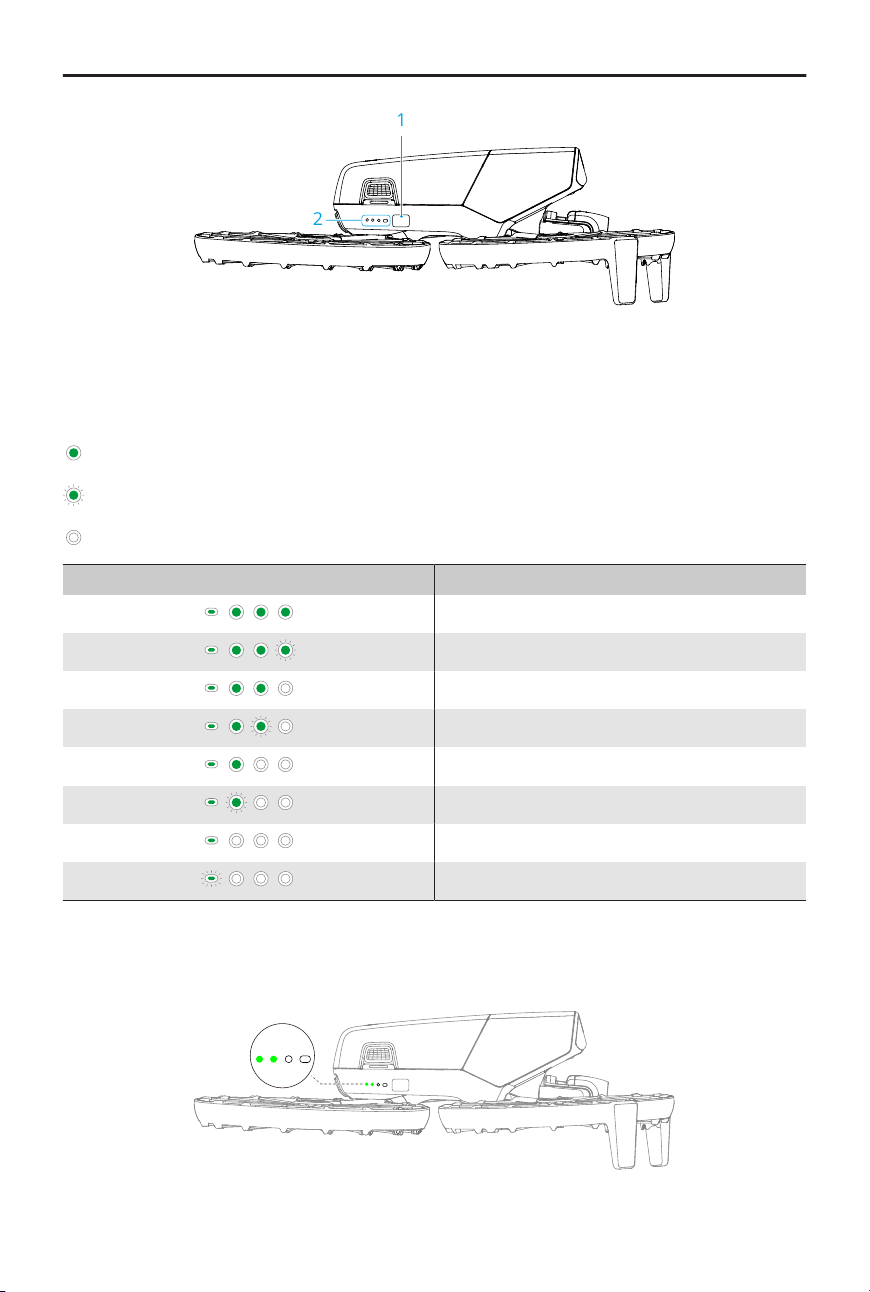 1

2